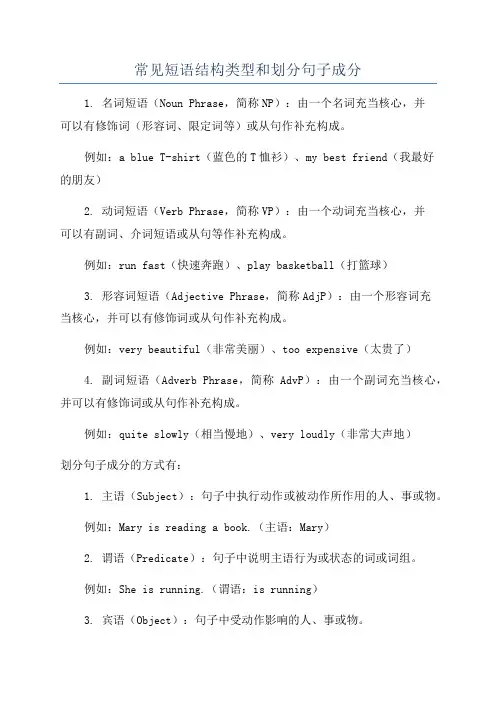 常见短语结构类型和划分句子成分

1. 名词短语（Noun Phrase，简称 NP）：由一个名词充当核心，并可以有修饰词（形容词、限定词等）或从句作补充构成。

例如：a blue T-shirt（蓝色的 T 恤衫）、my best friend（我最好的朋友）

2. 动词短语（Verb Phrase，简称 VP）：由一个动词充当核心，并可以有副词、介词短语或从句等作补充构成。

例如：run fast（快速奔跑）、play basketball（打篮球）

3. 形容词短语（Adjective Phrase，简称 AdjP）：由一个形容词充当核心，并可以有修饰词或从句作补充构成。

例如：very beautiful（非常美丽）、too expensive（太贵了）

4. 副词短语（Adverb Phrase，简称 AdvP）：由一个副词充当核心，并可以有修饰词或从句作补充构成。

例如：quite slowly（相当慢地）、very loudly（非常大声地）

划分句子成分的方式有：

1. 主语（Subject）：句子中执行动作或被动作所作用的人、事或物。

例如：Mary is reading a book.（主语：Mary）

2. 谓语（Predicate）：句子中说明主语行为或状态的词或词组。

例如：She is running.（谓语：is running）

3. 宾语（Object）：句子中受动作影响的人、事或物。